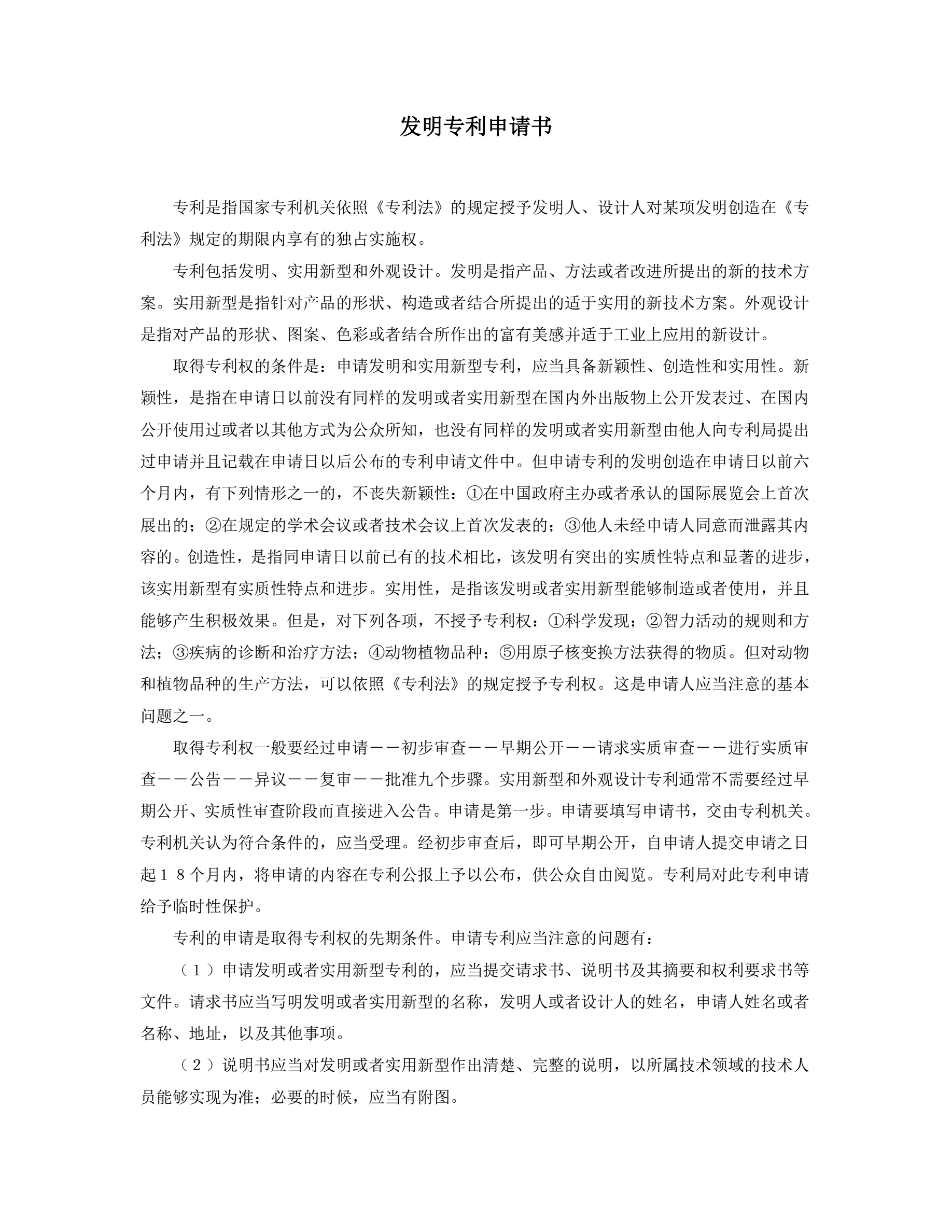 发明专利申请书

专利是指国家专利机关依照《专利法》的规定授予发明人、设计人对某项发明创造在《专利法》规定的期限内享有的独占实施权。

专利包括发明、实用新型和外观设计。发明是指产品、方法或者改进所提出的新的技术方案。实用新型是指针对产品的形状、构造或者结合所提出的适于实用的新技术方案。外观设计是指对产品的形状、图案、色彩或者结合所作出的富有美感并适于工业上应用的新设计。

取得专利权的条件是：申请发明和实用新型专利，应当具备新颖性、创造性和实用性。新颖性，是指在申请日以前没有同样的发明或者实用新型在国内外出版物上公开发表过、在国内公开使用过或者以其他方式为公众所知，也没有同样的发明或者实用新型由他人向专利局提出过申请并且记载在申请日以后公布的专利申请文件中。但申请专利的发明创造在申请日以前六个月内，有下列情形之一的，不丧失新颖性：①在中国政府主办或者承认的国际展览会上首次展出的；②在规定的学术会议或者技术会议上首次发表的；③他人未经申请人同意而泄露其内容的。创造性，是指同申请日以前已有的技术相比，该发明有突出的实质性特点和显著的进步，该实用新型有实质性特点和进步。实用性，是指该发明或者实用新型能够制造或者使用，并且能够产生积极效果。但是，对下列各项，不授予专利权：①科学发现；②智力活动的规则和方法；③疾病的诊断和治疗方法；④动物植物品种；⑤用原子核变换方法获得的物质。但对动物和植物品种的生产方法，可以依照《专利法》的规定授予专利权。这是申请人应当注意的基本问题之一。

取得专利权一般要经过申请——初步审查——早期公开——请求实质审查——进行实质审查——公告——异议——复审——批准九个步骤。实用新型和外观设计专利通常不需要经过早期公开、实质性审查阶段而直接进入公告。申请是第一步。申请要填写申请书，交由专利机关。专利机关认为符合条件的，应当受理。经初步审查后，即可早期公开，自申请人提交申请之日起１８个月内，将申请的内容在专利公报上予以公布，供公众自由阅览。专利局对此专利申请给予临时性保护。

专利的申请是取得专利权的先期条件。申请专利应当注意的问题有：

（１）申请发明或者实用新型专利的，应当提交请求书、说明书及其摘要和权利要求书等文件。请求书应当写明发明或者实用新型的名称，发明人或者设计人的姓名，申请人姓名或者名称、地址，以及其他事项。

（２）说明书应当对发明或者实用新型作出清楚、完整的说明，以所属技术领域的技术人员能够实现为准；必要的时候，应当有附图。